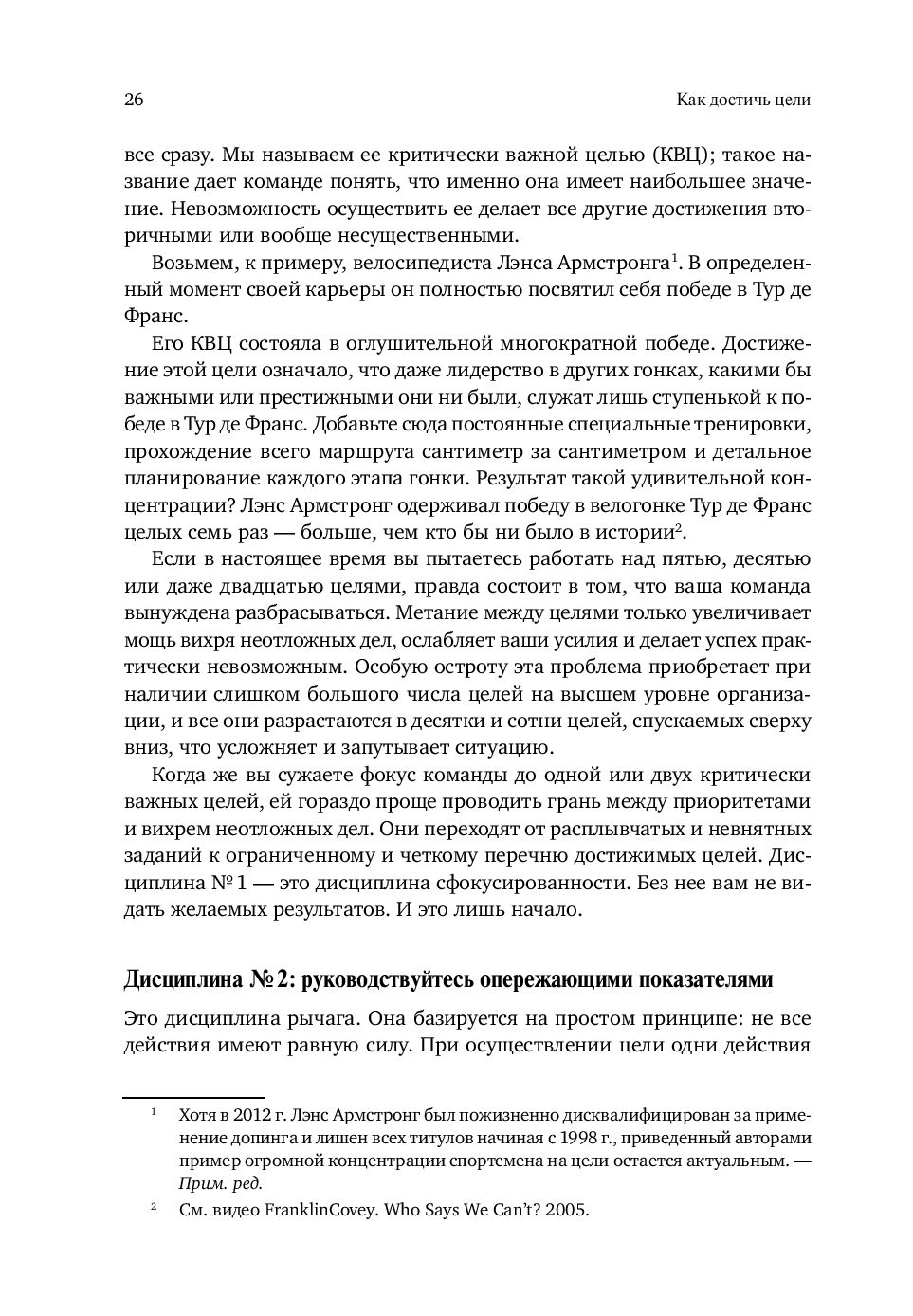 26 Как достичь цели

все сразу. Мы называем ее критически важной целью (КВЦ); такое название дает команде понять, что именно она имеет наибольшее значение. Невозможность осуществить ее делает все другие достижения вторичными или вообще несущественными.

Возьмем, к примеру, велосипедиста Лэнса Армстронга$^1$. В определенный момент своей карьеры он полностью посвятил себя победе в Тур де Франс.

Его КВЦ состояла в оглушительной многократной победе. Достижение этой цели означало, что даже лидерство в других гонках, какими бы важными или престижными они ни были, служат лишь ступенькой к победе в Тур де Франс. Добавьте сюда постоянные специальные тренировки, прохождение всего маршрута сантиметр за сантиметром и детальное планирование каждого этапа гонки. Результат такой удивительной концентрации? Лэнс Армстронг одерживал победу в велогонке Тур де Франс целых семь раз — больше, чем кто бы ни было в истории$^2$.

Если в настоящее время вы пытаетесь работать над пятью, десятью или даже двадцатью целями, правда состоит в том, что ваша команда вынуждена разбрасываться. Метание между целями только увеличивает мощь вихря неотложных дел, ослабляет ваши усилия и делает успех практически невозможным. Особую остроту эта проблема приобретает при наличии слишком большого числа целей на высшем уровне организации, и все они разрастаются в десятки и сотни целей, спускаемых сверху вниз, что усложняет и запутывает ситуацию.

Когда же вы сужаете фокус команды до одной или двух критически важных целей, ей гораздо проще проводить грань между приоритетами и вихрем неотложных дел. Они переходят от расплывчатых и невнятных заданий к ограниченному и четкому перечню достижимых целей. Дисциплина № 1 — это дисциплина сфокусированности. Без нее вам не видать желаемых результатов. И это лишь начало.

Дисциплина № 2: руководствуйтесь опережающими показателями

Это дисциплина рычага. Она базируется на простом принципе: не все действия имеют равную силу. При осуществлении цели одни действия

$^1$ Хотя в 2012 г. Лэнс Армстронг был пожизненно дисквалифицирован за применение допинга и лишен всех титулов начиная с 1998 г., приведенный авторами пример огромной концентрации спортсмена на цели остается актуальным. — Прим. ред.

$^2$ См. видео FranklinCovey. Who Says We Can't? 2005.